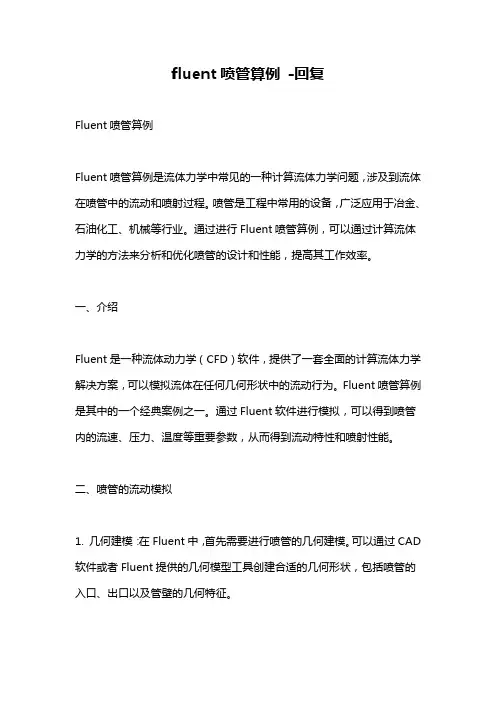 fluent 喷管算例 -回复

Fluent 喷管算例

Fluent 喷管算例是流体力学中常见的一种计算流体力学问题，涉及到流体在喷管中的流动和喷射过程。喷管是工程中常用的设备，广泛应用于冶金、石油化工、机械等行业。通过进行 Fluent 喷管算例，可以通过计算流体力学的方法来分析和优化喷管的设计和性能，提高其工作效率。

一、介绍

Fluent 是一种流体动力学（CFD）软件，提供了一套全面的计算流体力学解决方案，可以模拟流体在任何几何形状中的流动行为。Fluent 喷管算例是其中的一个经典案例之一。通过 Fluent 软件进行模拟，可以得到喷管内的流速、压力、温度等重要参数，从而得到流动特性和喷射性能。

二、喷管的流动模拟

1. 几何建模：在 Fluent 中，首先需要进行喷管的几何建模。可以通过 CAD 软件或者 Fluent 提供的几何模型工具创建合适的几何形状，包括喷管的入口、出口以及管壁的几何特征。